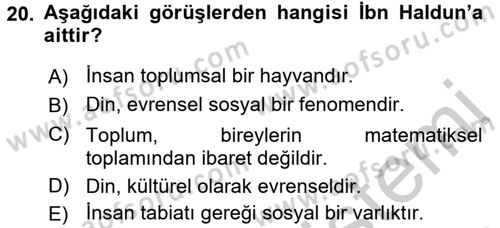 20. Aşağıdaki görüşlerden hangisi İbn Haldun'a aittir?

A) İnsan toplumsal bir hayvandır.
B) Din, evrensel sosyal bir fenomendir.
C) Toplum, bireylerin matematiksel toplamından ibaret değildir.
D) Din, kültürel olarak evrenseldir.
E) İnsan tabiatı gereği sosyal bir varlıktır.

www.aofsoru.com
www.aofsoru.com
www.aofsoru.com
www.aofsoru.com